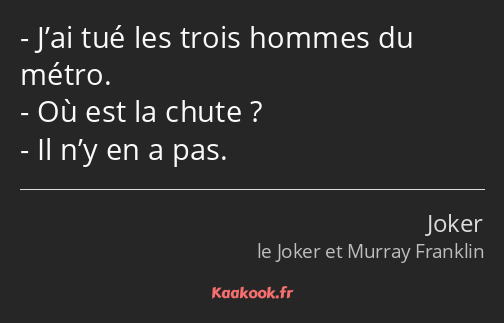 - J’ai tué les trois hommes du métro.
- Où est la chute ?
- Il n’y en a pas.

Joker
le Joker et Murray Franklin

Kaakook.fr